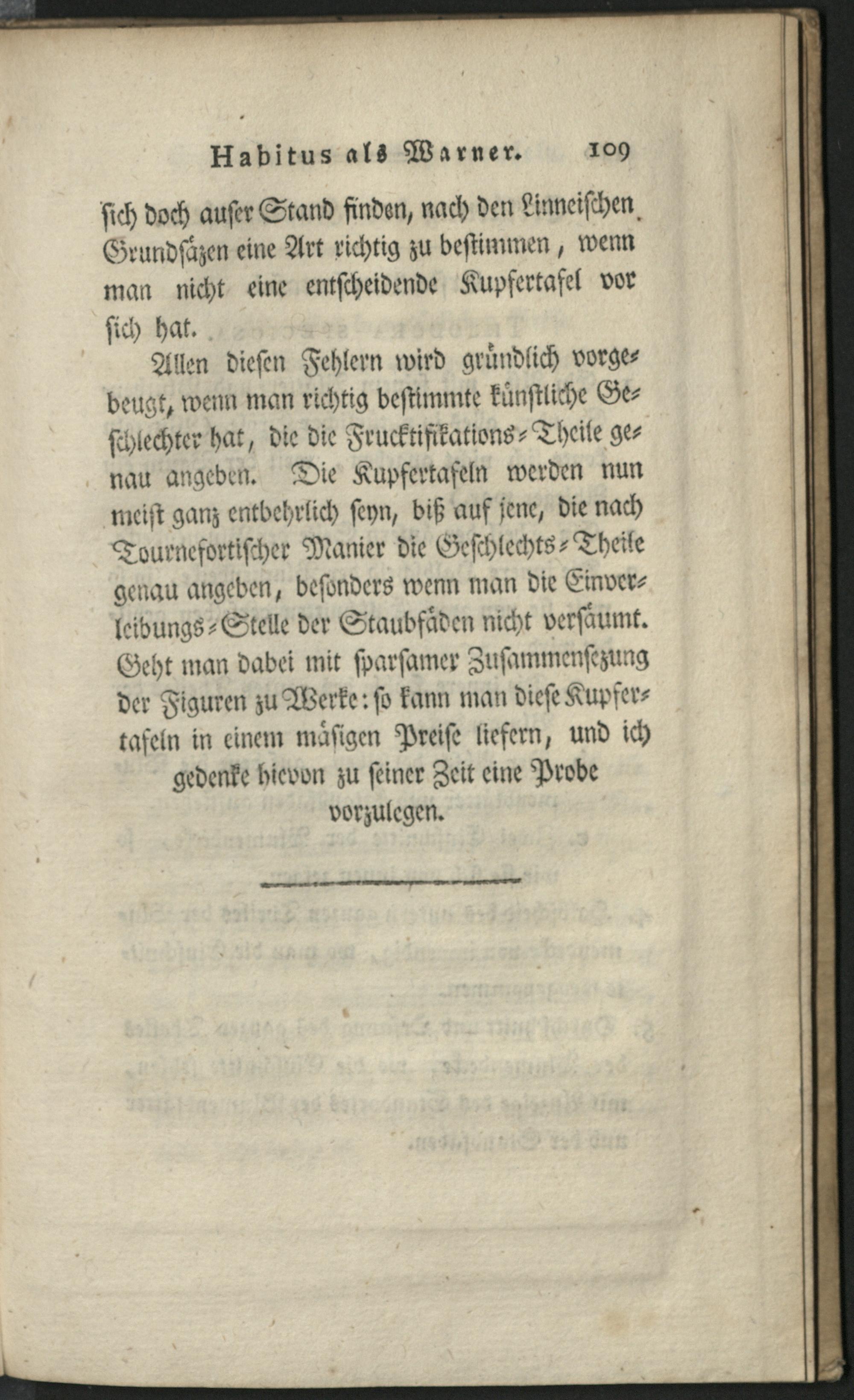 Habitus als Warner. 109

ſich doch auſer Stand finden, nach den Linneiſchen Grundſäzen eine Art richtig zu beſtimmen, wenn man nicht eine entſcheidende Kupfertafel vor ſich hat.

Allen dieſen Fehlern wird gründlich vorgebeugt, wenn man richtig beſtimmte künſtliche Geſchlechter hat, die die Frucktifikations-Theile genau angeben. Die Kupfertafeln werden nun meiſt ganz entbehrlich ſeyn, biß auf jene, die nach Tournefortiſcher Manier die Geſchlechts-Theile genau angeben, beſonders wenn man die Einverleibungs-Stelle der Staubfäden nicht verſäumt. Geht man dabei mit ſparſamer Zuſammenſezung der Figuren zu Werke: ſo kann man dieſe Kupfertafeln in einem mäſigen Preiſe liefern, und ich gedenke hievon zu ſeiner Zeit eine Probe vorzulegen.